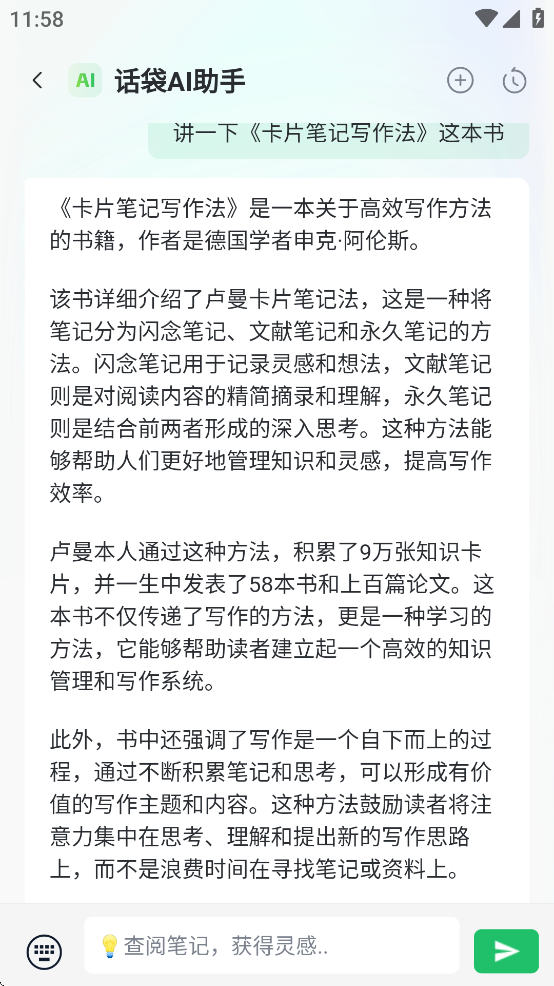 11:58

AI 话袋AI助手

讲一下《卡片笔记写作法》这本书

《卡片笔记写作法》是一本关于高效写作方法的书籍，作者是德国学者申克·阿伦斯。

该书详细介绍了卢曼卡片笔记法，这是一种将笔记分为闪念笔记、文献笔记和永久笔记的方法。闪念笔记用于记录灵感和想法，文献笔记则是对阅读内容的精简摘录和理解，永久笔记则是结合前两者形成的深入思考。这种方法能够帮助人们更好地管理知识和灵感，提高写作效率。

卢曼本人通过这种方法，积累了9万张知识卡片，并一生中发表了58本书和上百篇论文。这本书不仅传递了写作的方法，更是一种学习的方法，它能够帮助读者建立起一个高效的知识管理和写作系统。

此外，书中还强调了写作是一个自下而上的过程，通过不断积累笔记和思考，可以形成有价值的写作主题和内容。这种方法鼓励读者将注意力集中在思考、理解和提出新的写作思路上，而不是浪费时间在寻找笔记或资料上。

查阅笔记，获得灵感..